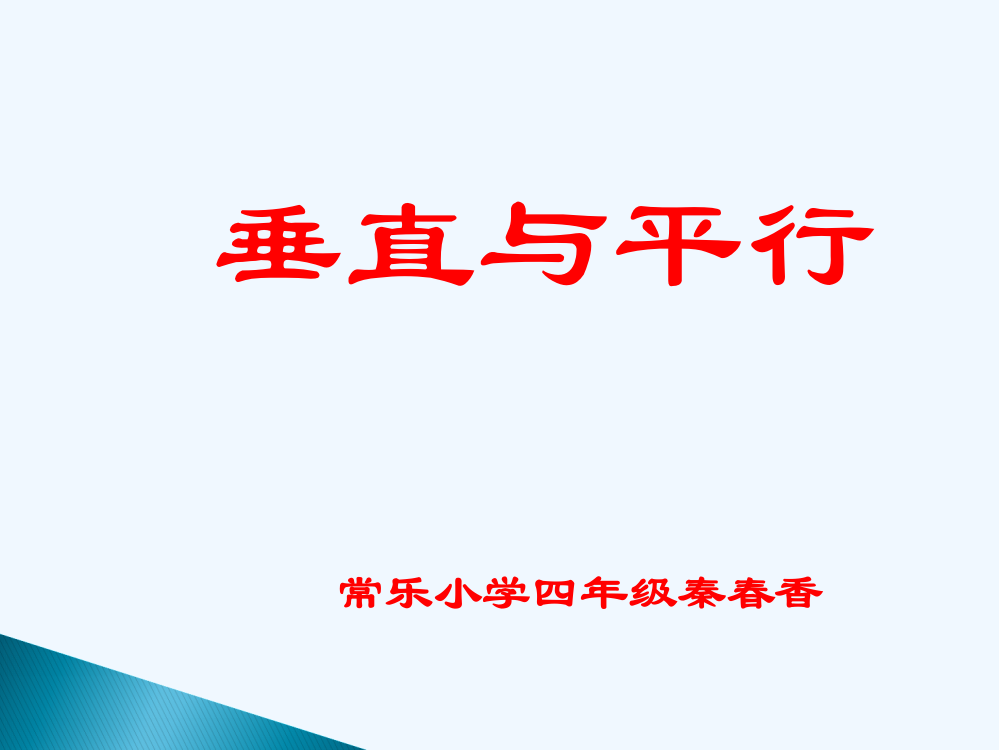 垂直与平行

常乐小学四年级秦春香